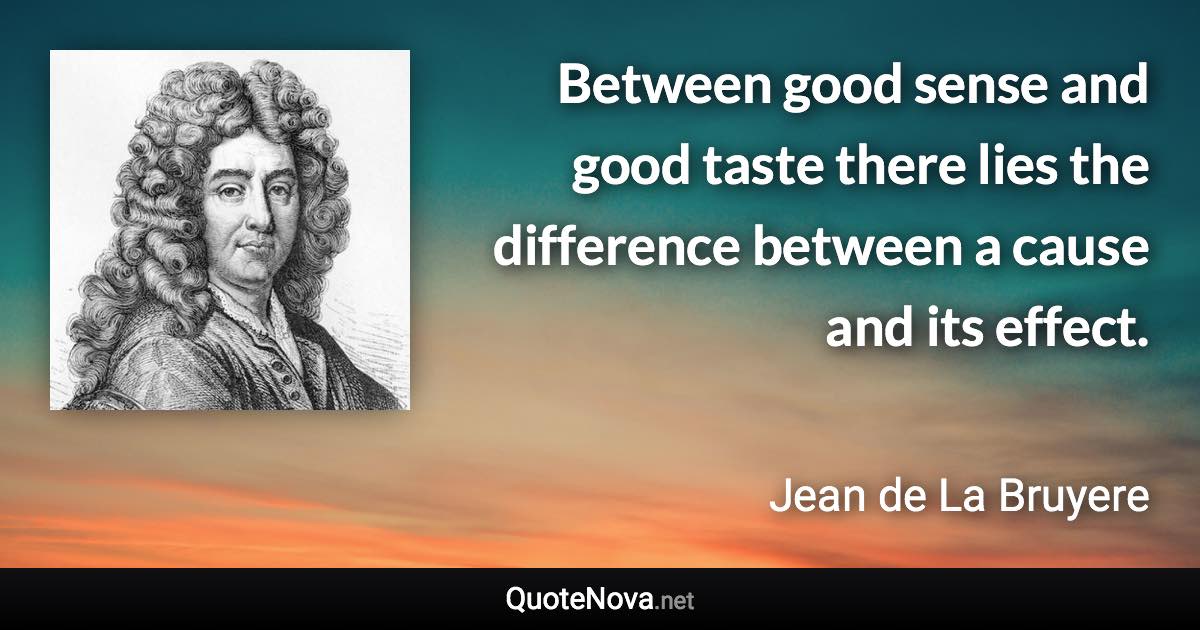 Between good sense and good taste there lies the difference between a cause and its effect.

Jean de La Bruyere

QuoteNova.net